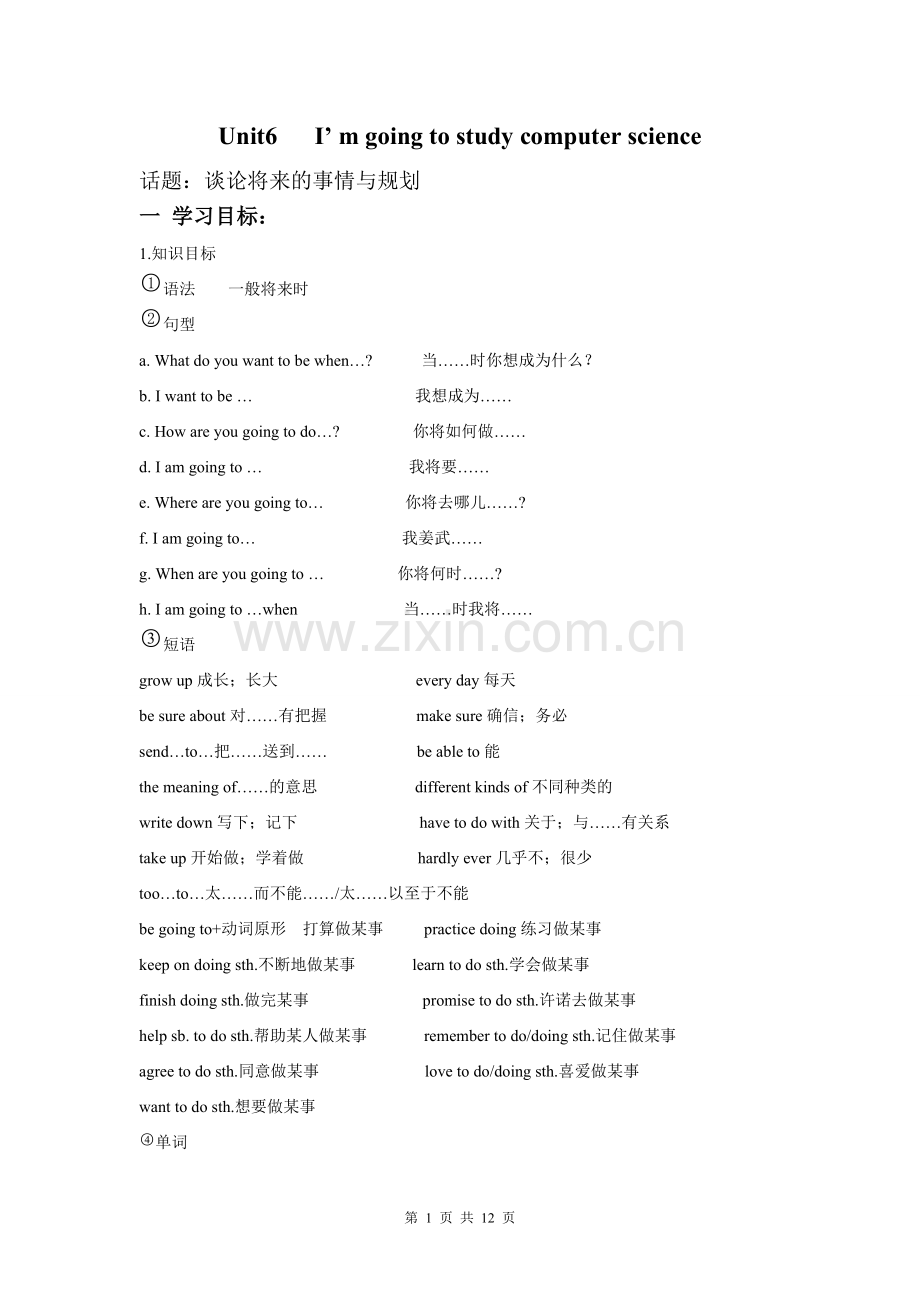 Unit6 I’ m going to study computer science

话题：谈论将来的事情与规划

一 学习目标：

1.知识目标

①语法 一般将来时

②句型

a. What do you want to be when…? 当……时你想成为什么？

b. I want to be … 我想成为……

c. How are you going to do…? 你将如何做……

d. I am going to … 我将要……

e. Where are you going to… 你将去哪儿……?

f. I am going to… 我姜武……

g. When are you going to … 你将何时……?

h. I am going to …when 当……时我将……

www.zixin.com.cn

③短语

grow up 成长；长大 every day 每天

be sure about 对……有把握 make sure 确信；务必

send…to…把……送到…… be able to 能

the meaning of……的意思 different kinds of 不同种类的

write down 写下；记下 have to do with 关于；与……有关系

take up 开始做；学着做 hardly ever 几乎不；很少

too…to…太……而不能……/太……以至于不能

be going to+动词原形 打算做某事 practice doing 练习做某事

keep on doing sth.不断地做某事 learn to do sth.学会做某事

finish doing sth.做完某事 promise to do sth.许诺去做某事

help sb. to do sth.帮助某人做某事 remember to do/doing sth.记住做某事

agree to do sth.同意做某事 love to do/doing sth.喜爱做某事

want to do sth.想要做某事

④单词

第 1 页 共 12 页